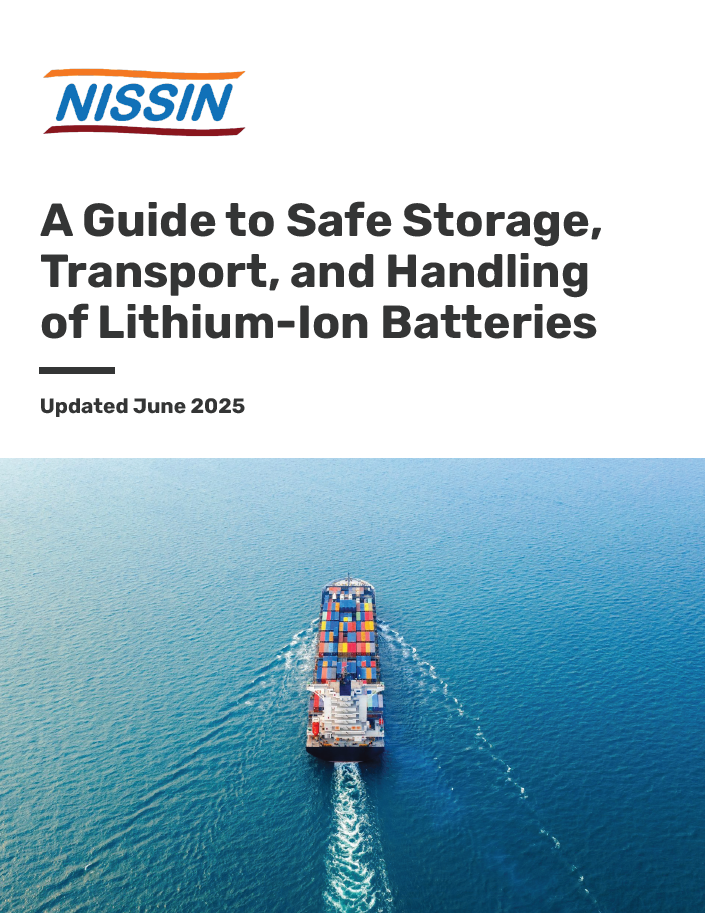 NISSIN

A Guide to Safe Storage, Transport, and Handling of Lithium-Ion Batteries

Updated June 2025